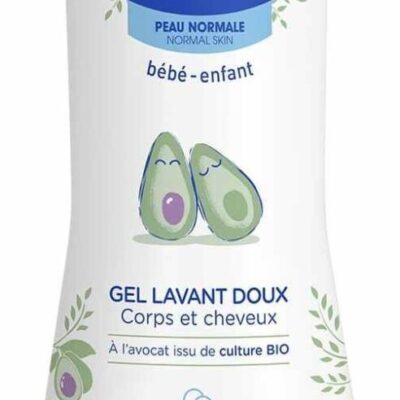 PEAU NORMALE
NORMAL SKIN

bébé - enfant

GEL LAVANT DOUX
Corps et cheveux

À l'avocat issu de culture BIO